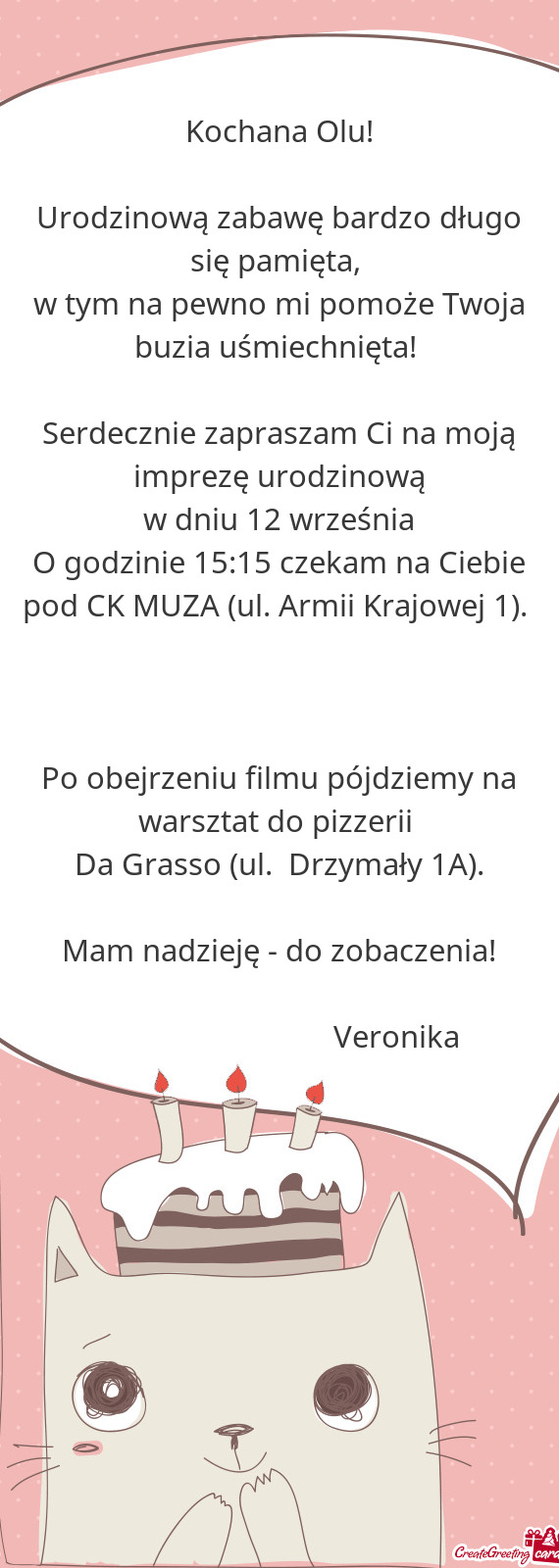 Kochana Olu!

Urodzinową zabawę bardzo długo się pamięta,
w tym na pewno mi pomoże Twoja buzia uśmiechnięta!

Serdecznie zapraszam Ci na moją imprezę urodzinową
w dniu 12 września
O godzinie 15:15 czekam na Ciebie pod CK MUZA (ul. Armii Krajowej 1).

Po obejrzeniu filmu pójdziemy na warsztat do pizzerii
Da Grasso (ul.  Drzymały 1A).

Mam nadzieję - do zobaczenia!

Veronika

CreateGreeting card